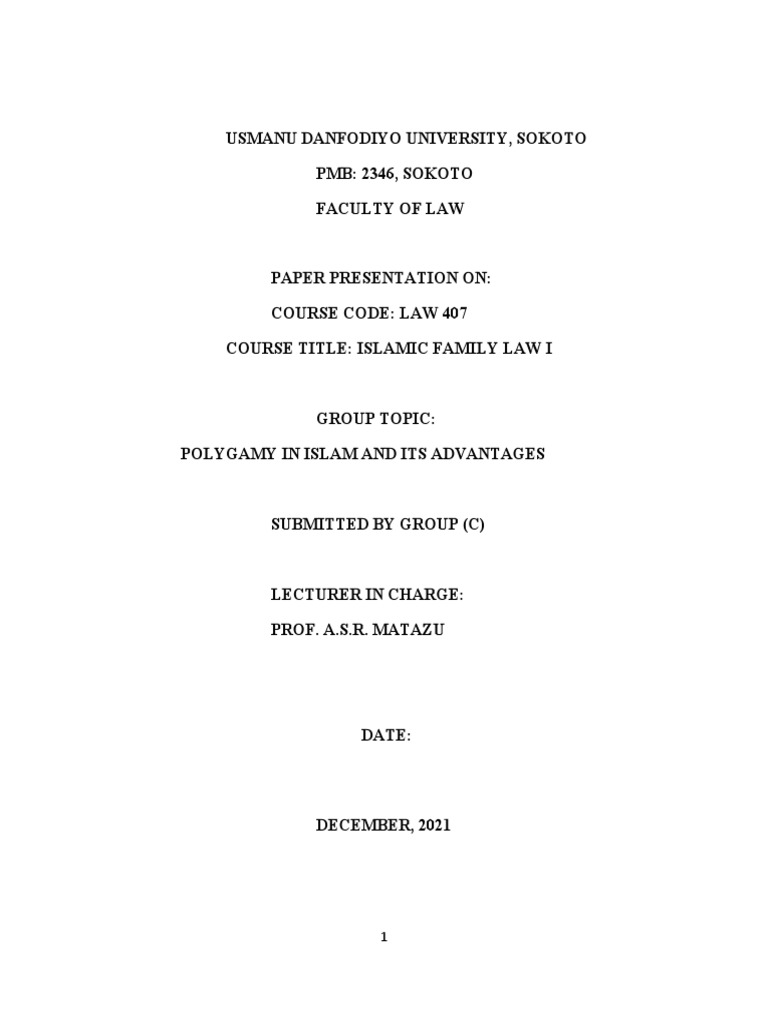 USMANU DANFODIYO UNIVERSITY, SOKOTO

PMB: 2346, SOKOTO

FACULTY OF LAW

PAPER PRESENTATION ON:

COURSE CODE: LAW 407

COURSE TITLE: ISLAMIC FAMILY LAW I

GROUP TOPIC:

POLYGAMY IN ISLAM AND ITS ADVANTAGES

SUBMITTED BY GROUP (C)

LECTURER IN CHARGE:

PROF. A.S.R. MATAZU

DATE:

DECEMBER, 2021

1